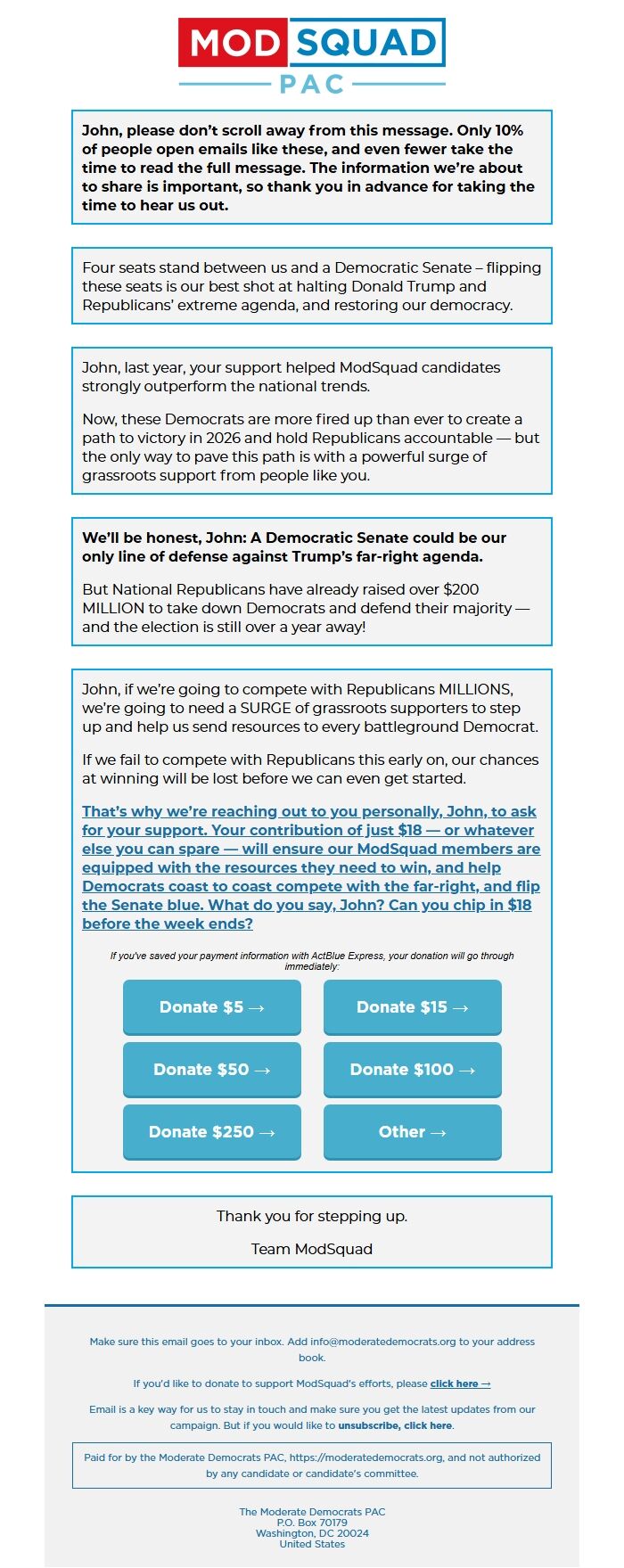 MOD SQUAD
PAC

John, please don't scroll away from this message. Only 10% of people open emails like these, and even fewer take the time to read the full message. The information we're about to share is important, so thank you in advance for taking the time to hear us out.

Four seats stand between us and a Democratic Senate – flipping these seats is our best shot at halting Donald Trump and Republicans' extreme agenda, and restoring our democracy.

John, last year, your support helped ModSquad candidates strongly outperform the national trends.

Now, these Democrats are more fired up than ever to create a path to victory in 2026 and hold Republicans accountable — but the only way to pave this path is with a powerful surge of grassroots support from people like you.

We'll be honest, John: A Democratic Senate could be our only line of defense against Trump's far-right agenda.

But National Republicans have already raised over $200 MILLION to take down Democrats and defend their majority — and the election is still over a year away!

John, if we're going to compete with Republicans MILLIONS, we're going to need a SURGE of grassroots supporters to step up and help us send resources to every battleground Democrat.

If we fail to compete with Republicans this early on, our chances at winning will be lost before we can even get started.

That's why we're reaching out to you personally, John, to ask for your support. Your contribution of just $18 — or whatever else you can spare — will ensure our ModSquad members are equipped with the resources they need to win, and help Democrats coast to coast compete with the far-right, and flip the Senate blue. What do you say, John? Can you chip in $18 before the week ends?

If you've saved your payment information with ActBlue Express, your donation will go through immediately:

Donate $5 →
Donate $15 →
Donate $50 →
Donate $100 →
Donate $250 →
Other →

Thank you for stepping up.

Team ModSquad

Make sure this email goes to your inbox. Add info@moderatedemocrats.org to your address book.

If you'd like to donate to support ModSquad's efforts, please click here →

Email is a key way for us to stay in touch and make sure you get the latest updates from our campaign. But if you would like to unsubscribe, click here.

Paid for by the Moderate Democrats PAC, https://moderatedemocrats.org, and not authorized by any candidate or candidate's committee.

The Moderate Democrats PAC
P.O. Box 70179
Washington, DC 20024
United States